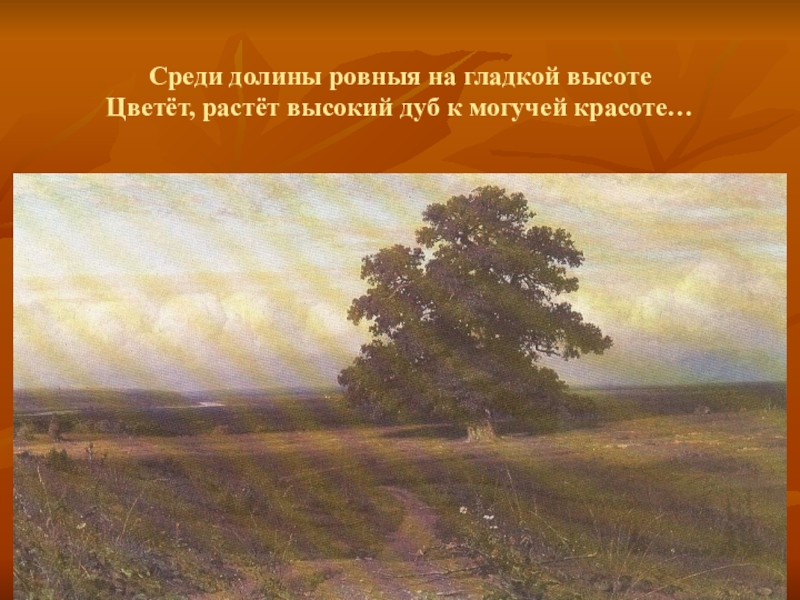 Среди долины ровныя на гладкой высоте
Цветёт, растёт высокий дуб к могучей красоте…